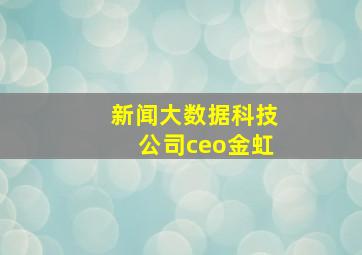 新闻大数据科技公司ceo金虹